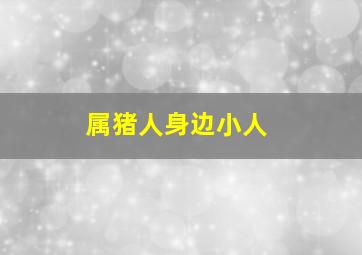 属猪人身边小人